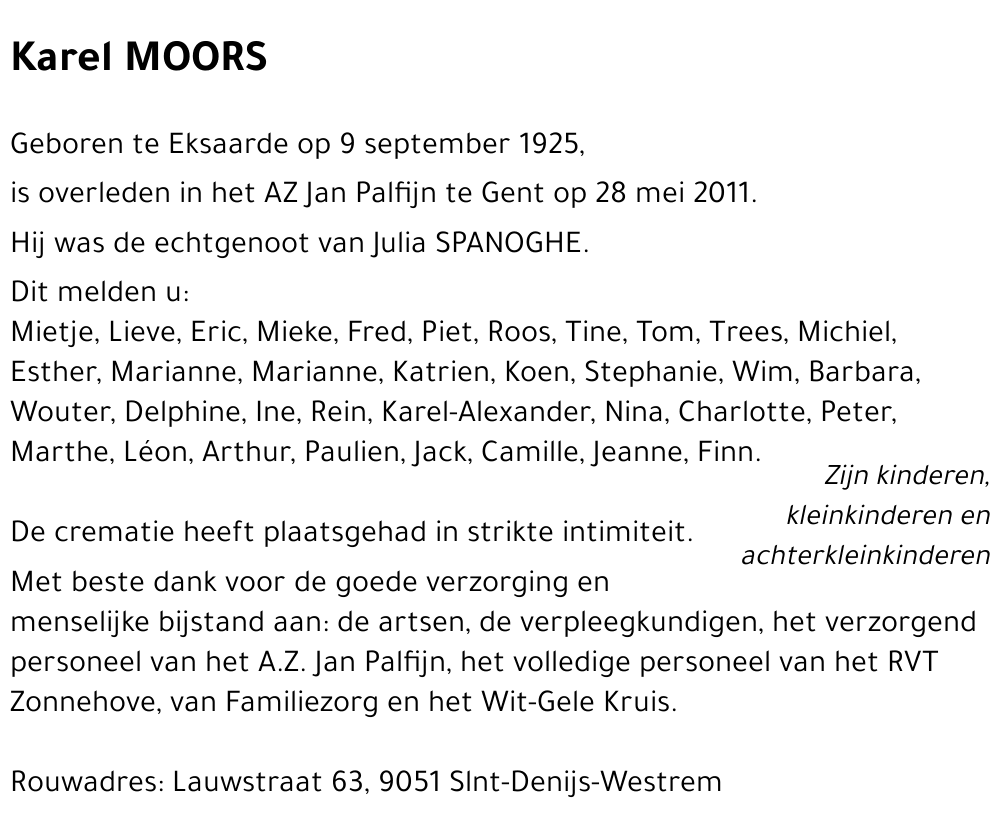 Karel MOORS

Geboren te Eksaarde op 9 september 1925,

is overleden in het AZ Jan Palfijn te Gent op 28 mei 2011.

Hij was de echtgenoot van Julia SPANOGHE.

Dit melden u:
Mietje, Lieve, Eric, Mieke, Fred, Piet, Roos, Tine, Tom, Trees, Michiel, Esther, Marianne, Marianne, Katrien, Koen, Stephanie, Wim, Barbara, Wouter, Delphine, Ine, Rein, Karel-Alexander, Nina, Charlotte, Peter, Marthe, Léon, Arthur, Paulien, Jack, Camille, Jeanne, Finn.

Zijn kinderen, kleinkinderen en achterkleinkinderen

De crematie heeft plaatsgehad in strikte intimiteit.

Met beste dank voor de goede verzorging en menselijke bijstand aan: de artsen, de verpleegkundigen, het verzorgend personeel van het A.Z. Jan Palfijn, het volledige personeel van het RVT Zonnehove, van Familiezorg en het Wit-Gele Kruis.

Rouwadres: Lauwstraat 63, 9051 SInt-Denijs-Westrem